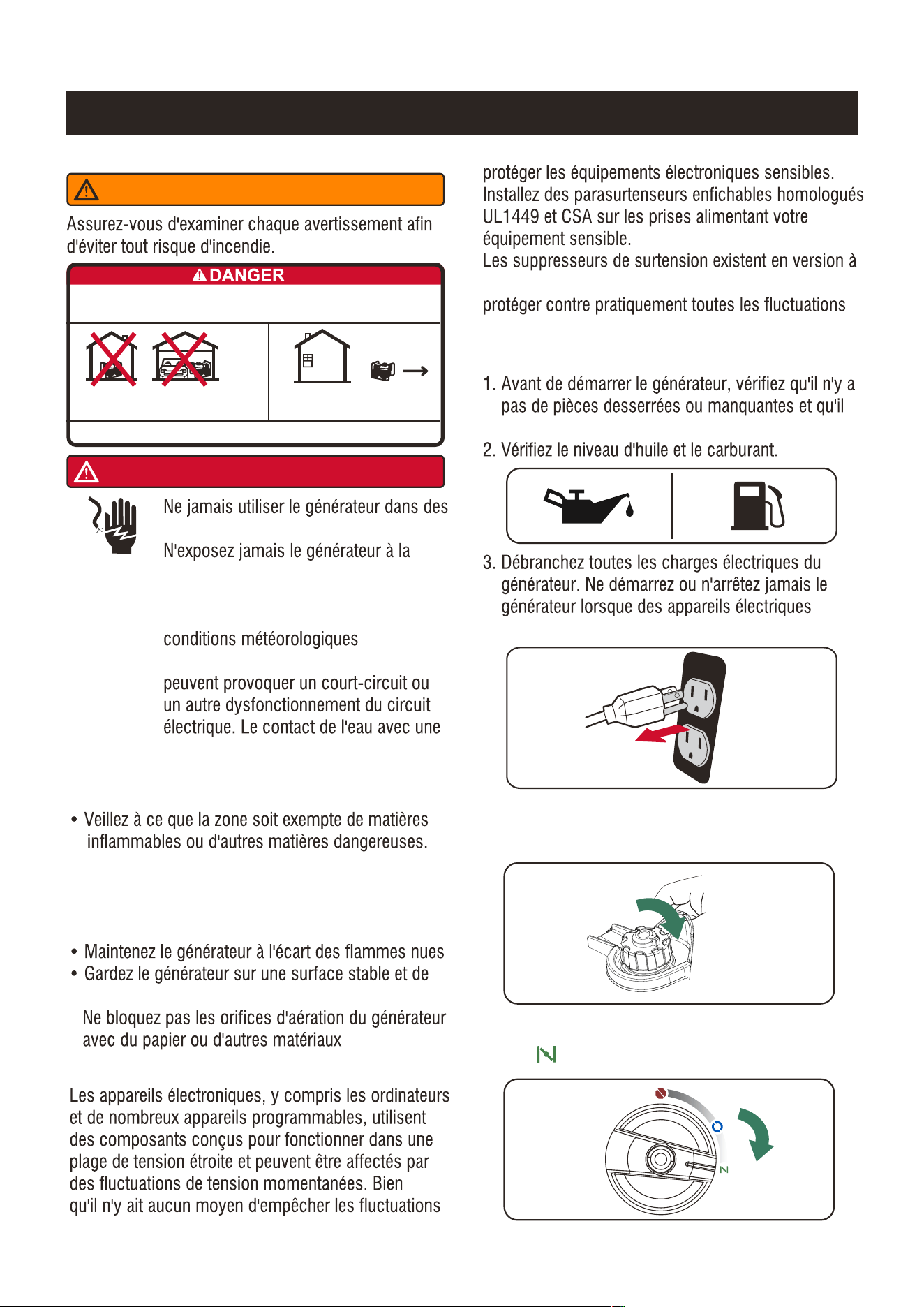 Assurez-vous d'examiner chaque avertissement afin d'éviter tout risque d'incendie.

DANGER

Ne jamais utiliser le générateur dans des

N'exposez jamais le générateur à la

conditions météorologiques

peuvent provoquer un court-circuit ou un autre dysfonctionnement du circuit électrique. Le contact de l'eau avec une

• Veillez à ce que la zone soit exempte de matières inflammables ou d'autres matières dangereuses.

• Maintenez le générateur à l'écart des flammes nues
• Gardez le générateur sur une surface stable et de

Ne bloquez pas les orifices d'aération du générateur avec du papier ou d'autres matériaux

Les appareils électroniques, y compris les ordinateurs et de nombreux appareils programmables, utilisent des composants conçus pour fonctionner dans une plage de tension étroite et peuvent être affectés par des fluctuations de tension momentanées. Bien qu'il n'y ait aucun moyen d'empêcher les fluctuations

protéger les équipements électroniques sensibles. Installez des parasurtenseurs enfichables homologués UL1449 et CSA sur les prises alimentant votre équipement sensible.
Les suppresseurs de surtension existent en version à

protéger contre pratiquement toutes les fluctuations

1. Avant de démarrer le générateur, vérifiez qu'il n'y a pas de pièces desserrées ou manquantes et qu'il

2. Vérifiez le niveau d'huile et le carburant.

3. Débranchez toutes les charges électriques du générateur. Ne démarrez ou n'arrêtez jamais le générateur lorsque des appareils électriques